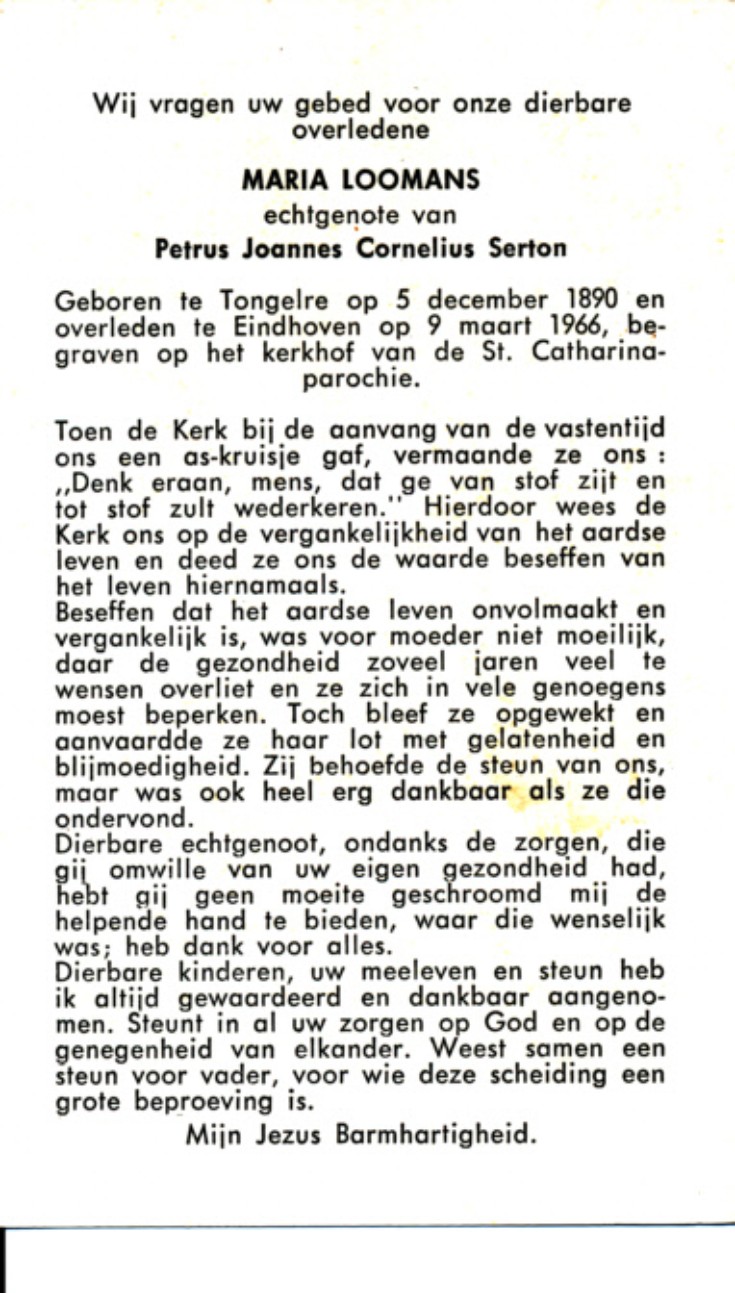 Wij vragen uw gebed voor onze dierbare overledene

MARIA LOOMANS

echtgenote van

Petrus Joannes Cornelius Serton

Geboren te Tongelre op 5 december 1890 en overleden te Eindhoven op 9 maart 1966, begraven op het kerkhof van de St. Catharinaparochie.

Toen de Kerk bij de aanvang van de vastentijd ons een as-kruisje gaf, vermaande ze ons : „Denk eraan, mens, dat ge van stof zijt en tot stof zult wederkeren." Hierdoor wees de Kerk ons op de vergankelijkheid van het aardse leven en deed ze ons de waarde beseffen van het leven hiernamaals.
Beseffen dat het aardse leven onvolmaakt en vergankelijk is, was voor moeder niet moeilijk, daar de gezondheid zoveel jaren veel te wensen overliet en ze zich in vele genoegens moest beperken. Toch bleef ze opgewekt en aanvaardde ze haar lot met gelatenheid en blijmoedigheid. Zij behoefde de steun van ons, maar was ook heel erg dankbaar als ze die ondervond.
Dierbare echtgenoot, ondanks de zorgen, die gij omwille van uw eigen gezondheid had, hebt gij geen moeite geschroomd mij de helpende hand te bieden, waar die wenselijk was; heb dank voor alles.
Dierbare kinderen, uw meeleven en steun heb ik altijd gewaardeerd en dankbaar aangenomen. Steunt in al uw zorgen op God en op de genegenheid van elkander. Weest samen een steun voor vader, voor wie deze scheiding een grote beproeving is.

Mijn Jezus Barmhartigheid.